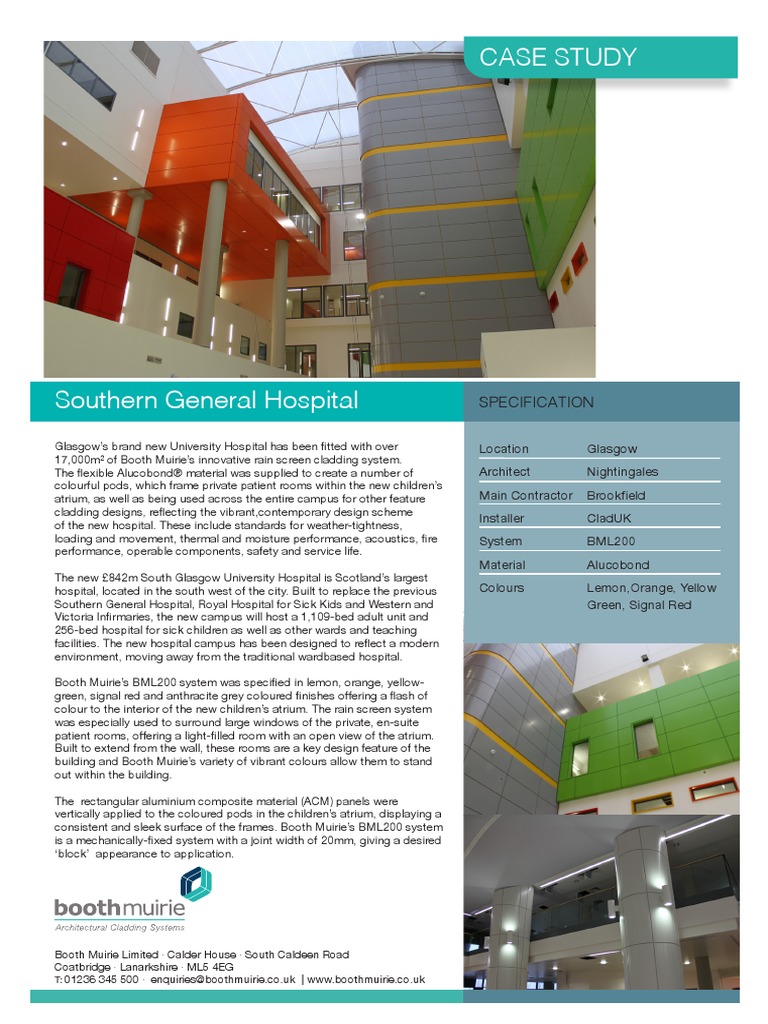 CASE STUDY

Southern General Hospital

Glasgow's brand new University Hospital has been fitted with over 17,000m² of Booth Muirie's innovative rain screen cladding system. The flexible Alucobond® material was supplied to create a number of colourful pods, which frame private patient rooms within the new children's atrium, as well as being used across the entire campus for other feature cladding designs, reflecting the vibrant,contemporary design scheme of the new hospital. These include standards for weather-tightness, loading and movement, thermal and moisture performance, acoustics, fire performance, operable components, safety and service life.

The new £842m South Glasgow University Hospital is Scotland's largest hospital, located in the south west of the city. Built to replace the previous Southern General Hospital, Royal Hospital for Sick Kids and Western and Victoria Infirmaries, the new campus will host a 1,109-bed adult unit and 256-bed hospital for sick children as well as other wards and teaching facilities. The new hospital campus has been designed to reflect a modern environment, moving away from the traditional wardbased hospital.

Booth Muirie's BML200 system was specified in lemon, orange, yellow-green, signal red and anthracite grey coloured finishes offering a flash of colour to the interior of the new children's atrium. The rain screen system was especially used to surround large windows of the private, en-suite patient rooms, offering a light-filled room with an open view of the atrium. Built to extend from the wall, these rooms are a key design feature of the building and Booth Muirie's variety of vibrant colours allow them to stand out within the building.

The rectangular aluminium composite material (ACM) panels were vertically applied to the coloured pods in the children's atrium, displaying a consistent and sleek surface of the frames. Booth Muirie's BML200 system is a mechanically-fixed system with a joint width of 20mm, giving a desired 'block' appearance to application.

boothmuirie
Architectural Cladding Systems

Booth Muirie Limited · Calder House · South Caldeen Road
Coatbridge · Lanarkshire · ML5 4EG
T: 01236 345 500 · enquiries@boothmuirie.co.uk | www.boothmuirie.co.uk

SPECIFICATION

Location Glasgow
Architect Nightingales
Main Contractor Brookfield
Installer CladUK
System BML200
Material Alucobond
Colours Lemon,Orange, Yellow Green, Signal Red